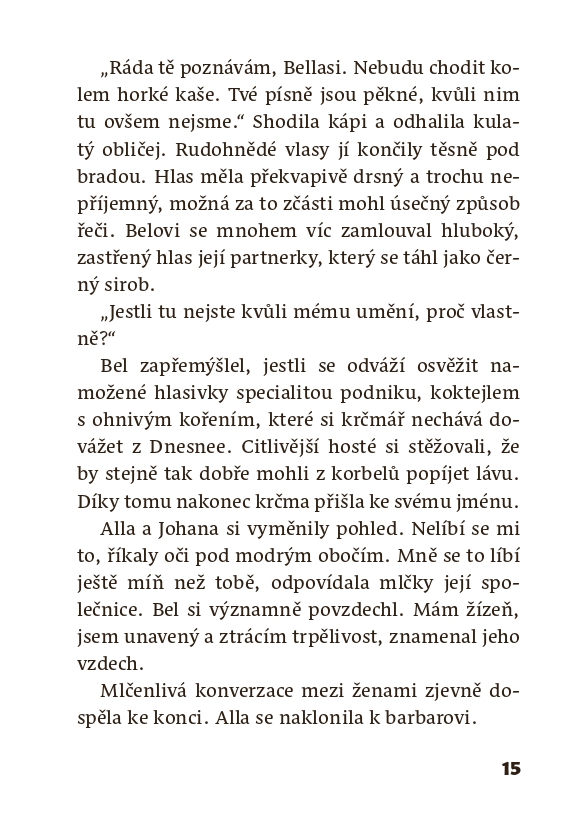 „Ráda tě poznávám, Bellasi. Nebudu chodit kolem horké kaše. Tvé písně jsou pěkné, kvůli nim tu ovšem nejsme.“ Shodila kápi a odhalila kulatý obličej. Rudohnědé vlasy jí končily těsně pod bradou. Hlas měla překvapivě drsný a trochu nepříjemný, možná za to zčásti mohl úsečný způsob řeči. Belovi se mnohem víc zamlouval hluboký, zastřený hlas její partnerky, který se táhl jako černý sirob.

„Jestli tu nejste kvůli mému umění, proč vlastně?“

Bel zapřemýšlel, jestli se odváží osvěžit namožené hlasivky specialitou podniku, koktejlem s ohnivým kořením, které si krčmář nechává dovážet z Dnesnee. Citlivější hosté si stěžovali, že by stejně tak dobře mohli z korbelů popíjet lávu. Díky tomu nakonec krčma přišla ke svému jménu.

Alla a Johana si vyměnily pohled. Nelíbí se mi to, říkaly oči pod modrým obočím. Mně se to líbí ještě míň než tobě, odpovídala mlčky její společnice. Bel si významně povzdechl. Mám žízeň, jsem unavený a ztrácím trpělivost, znamenal jeho vzdech.

Mlčenlivá konverzace mezi ženami zjevně dospěla ke konci. Alla se naklonila k barbarovi.

15